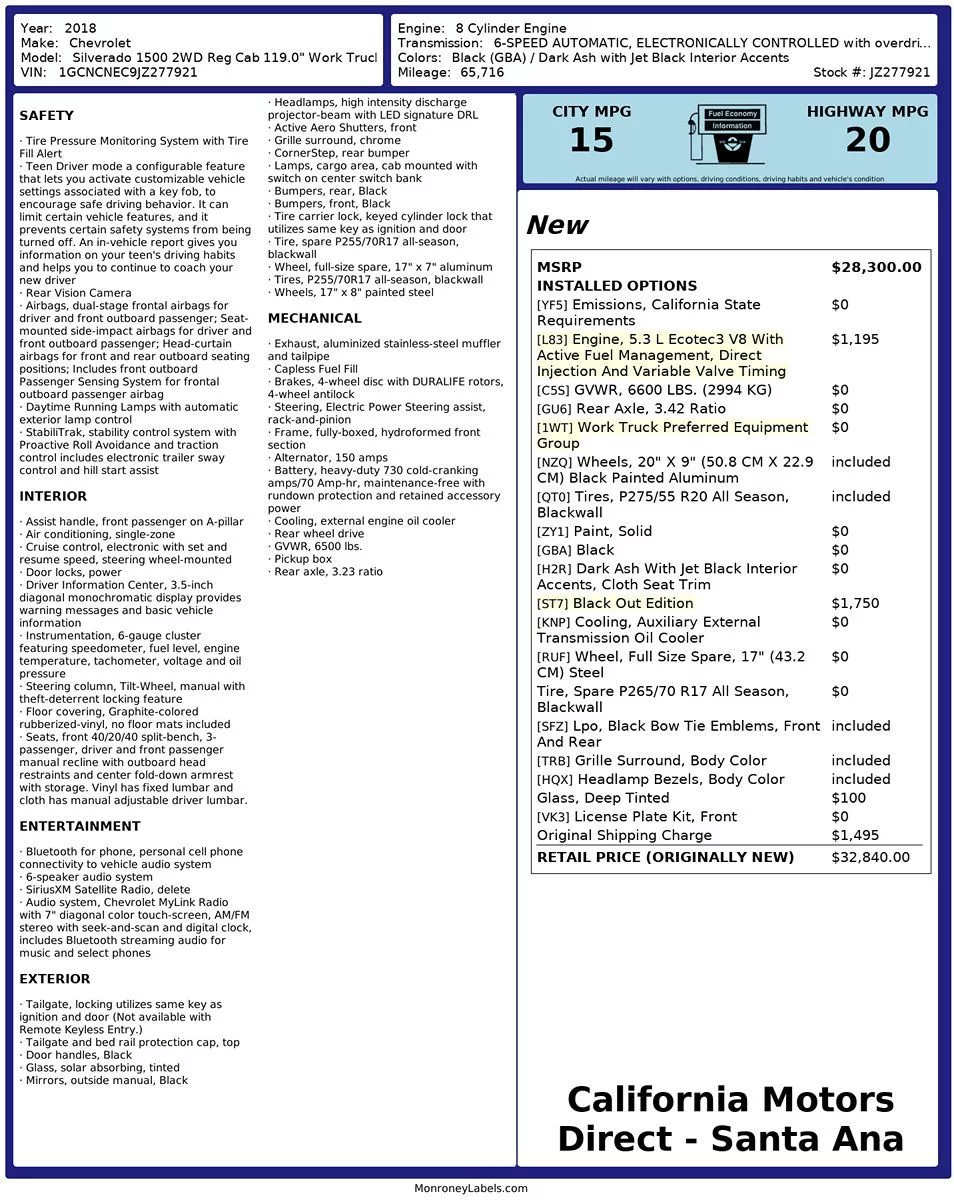 Year: 2018
Make: Chevrolet
Model: Silverado 1500 2WD Reg Cab 119.0" Work Truck
VIN: 1GCNCNEC9JZ277921

Engine: 8 Cylinder Engine
Transmission: 6-SPEED AUTOMATIC, ELECTRONICALLY CONTROLLED with overdri...
Colors: Black (GBA) / Dark Ash with Jet Black Interior Accents
Mileage: 65,716
Stock #: JZ277921

SAFETY

· Tire Pressure Monitoring System with Tire Fill Alert
· Teen Driver mode a configurable feature that lets you activate customizable vehicle settings associated with a key fob, to encourage safe driving behavior. It can limit certain vehicle features, and it prevents certain safety systems from being turned off. An in-vehicle report gives you information on your teen's driving habits and helps you to continue to coach your new driver
· Rear Vision Camera
· Airbags, dual-stage frontal airbags for driver and front outboard passenger; Seat-mounted side-impact airbags for driver and front outboard passenger; Head-curtain airbags for front and rear outboard seating positions; Includes front outboard Passenger Sensing System for frontal outboard passenger airbag
· Daytime Running Lamps with automatic exterior lamp control
· StabiliTrak, stability control system with Proactive Roll Avoidance and traction control includes electronic trailer sway control and hill start assist

INTERIOR

· Assist handle, front passenger on A-pillar
· Air conditioning, single-zone
· Cruise control, electronic with set and resume speed, steering wheel-mounted
· Door locks, power
· Driver Information Center, 3.5-inch diagonal monochromatic display provides warning messages and basic vehicle information
· Instrumentation, 6-gauge cluster featuring speedometer, fuel level, engine temperature, tachometer, voltage and oil pressure
· Steering column, Tilt-Wheel, manual with theft-deterrent locking feature
· Floor covering, Graphite-colored rubberized-vinyl, no floor mats included
· Seats, front 40/20/40 split-bench, 3-passenger, driver and front passenger manual recline with outboard head restraints and center fold-down armrest with storage. Vinyl has fixed lumbar and cloth has manual adjustable driver lumbar.

ENTERTAINMENT

· Bluetooth for phone, personal cell phone connectivity to vehicle audio system
· 6-speaker audio system
· SiriusXM Satellite Radio, delete
· Audio system, Chevrolet MyLink Radio with 7" diagonal color touch-screen, AM/FM stereo with seek-and-scan and digital clock, includes Bluetooth streaming audio for music and select phones

EXTERIOR

· Tailgate, locking utilizes same key as ignition and door (Not available with Remote Keyless Entry.)
· Tailgate and bed rail protection cap, top
· Door handles, Black
· Glass, solar absorbing, tinted
· Mirrors, outside manual, Black
· Headlamps, high intensity discharge projector-beam with LED signature DRL
· Active Aero Shutters, front
· Grille surround, chrome
· CornerStep, rear bumper
· Lamps, cargo area, cab mounted with switch on center switch bank
· Bumpers, rear, Black
· Bumpers, front, Black
· Tire carrier lock, keyed cylinder lock that utilizes same key as ignition and door
· Tire, spare P255/70R17 all-season, blackwall
· Wheel, full-size spare, 17" x 7" aluminum
· Tires, P255/70R17 all-season, blackwall
· Wheels, 17" x 8" painted steel

MECHANICAL

· Exhaust, aluminized stainless-steel muffler and tailpipe
· Capless Fuel Fill
· Brakes, 4-wheel disc with DURALIFE rotors, 4-wheel antilock
· Steering, Electric Power Steering assist, rack-and-pinion
· Frame, fully-boxed, hydroformed front section
· Alternator, 150 amps
· Battery, heavy-duty 730 cold-cranking amps/70 Amp-hr, maintenance-free with rundown protection and retained accessory power
· Cooling, external engine oil cooler
· Rear wheel drive
· GVWR, 6500 lbs.
· Pickup box
· Rear axle, 3.23 ratio

CITY MPG
15
Fuel Economy Information
HIGHWAY MPG
20
Actual mileage will vary with options, driving conditions, driving habits and vehicle's condition

New

| MSRP | $28,300.00 |
|---|---|
| INSTALLED OPTIONS | |
| [YF5] Emissions, California State Requirements | $0 |
| [L83] Engine, 5.3 L Ecotec3 V8 With Active Fuel Management, Direct Injection And Variable Valve Timing | $1,195 |
| [C5S] GVWR, 6600 LBS. (2994 KG) | $0 |
| [GU6] Rear Axle, 3.42 Ratio | $0 |
| [1WT] Work Truck Preferred Equipment Group | $0 |
| [NZQ] Wheels, 20" X 9" (50.8 CM X 22.9 CM) Black Painted Aluminum | included |
| [QT0] Tires, P275/55 R20 All Season, Blackwall | included |
| [ZY1] Paint, Solid | $0 |
| [GBA] Black | $0 |
| [H2R] Dark Ash With Jet Black Interior Accents, Cloth Seat Trim | $0 |
| [ST7] Black Out Edition | $1,750 |
| [KNP] Cooling, Auxiliary External Transmission Oil Cooler | $0 |
| [RUF] Wheel, Full Size Spare, 17" (43.2 CM) Steel | $0 |
| Tire, Spare P265/70 R17 All Season, Blackwall | $0 |
| [SFZ] Lpo, Black Bow Tie Emblems, Front And Rear | included |
| [TRB] Grille Surround, Body Color | included |
| [HQX] Headlamp Bezels, Body Color | included |
| Glass, Deep Tinted | $100 |
| [VK3] License Plate Kit, Front | $0 |
| Original Shipping Charge | $1,495 |
| RETAIL PRICE (ORIGINALLY NEW) | $32,840.00 |

California Motors Direct - Santa Ana

MonroneyLabels.com